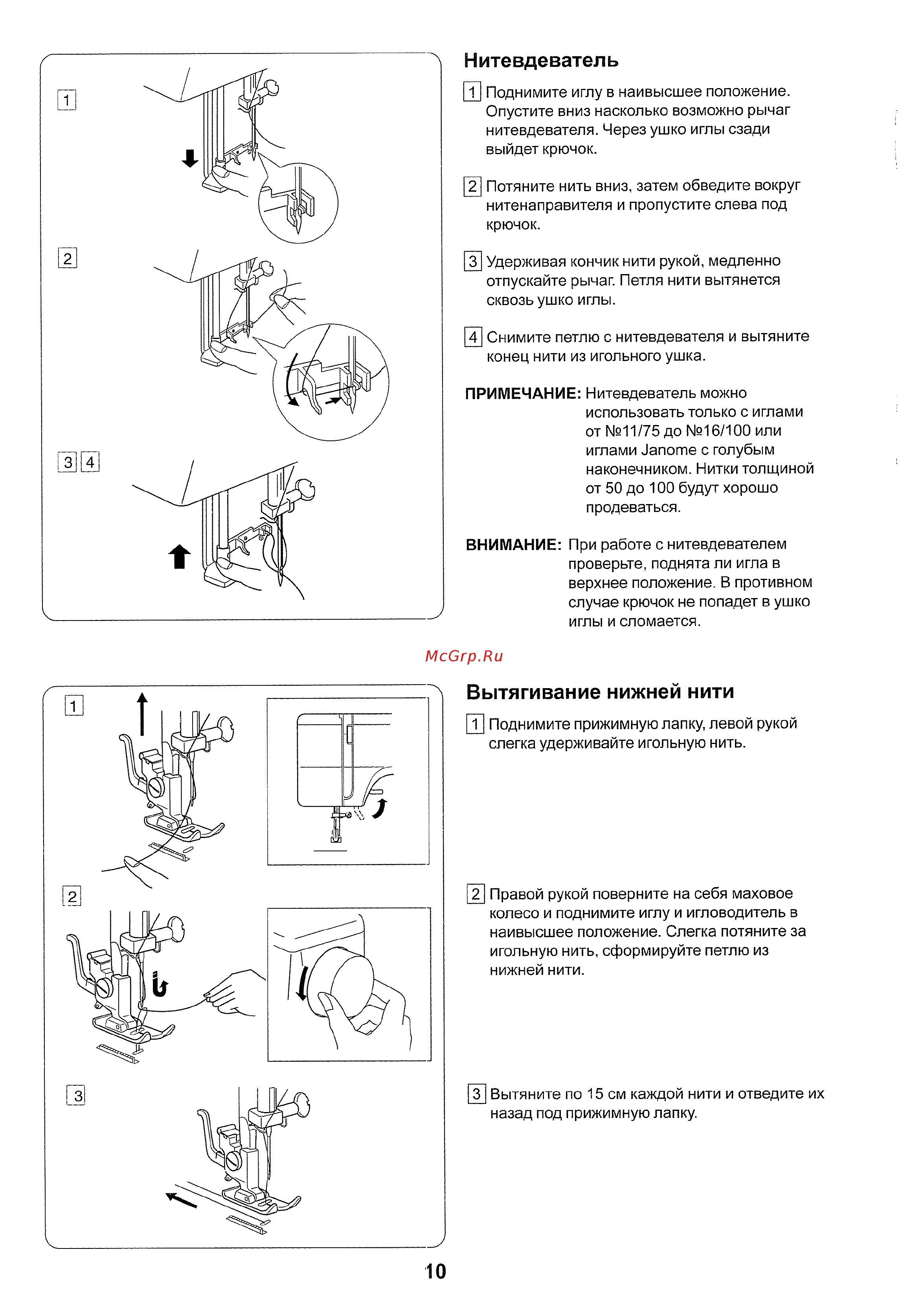 1

2

3 4

Нитевдеватель

1 Поднимите иглу в наивысшее положение. Опустите вниз насколько возможно рычаг нитевдевателя. Через ушко иглы сзади выйдет крючок.

2 Потяните нить вниз, затем обведите вокруг нитенаправителя и пропустите слева под крючок.

3 Удерживая кончик нити рукой, медленно отпускайте рычаг. Петля нити вытянется сквозь ушко иглы.

4 Снимите петлю с нитевдевателя и вытяните конец нити из игольного ушка.

ПРИМЕЧАНИЕ: Нитевдеватель можно использовать только с иглами от №11/75 до №16/100 или иглами Janome с голубым наконечником. Нитки толщиной от 50 до 100 будут хорошо продеваться.

ВНИМАНИЕ: При работе с нитевдевателем проверьте, поднята ли игла в верхнее положение. В противном случае крючок не попадет в ушко иглы и сломается.

McGrp.Ru

1

2

3

Вытягивание нижней нити

1 Поднимите прижимную лапку, левой рукой слегка удерживайте игольную нить.

2 Правой рукой поверните на себя маховое колесо и поднимите иглу и игловодитель в наивысшее положение. Слегка потяните за игольную нить, сформируйте петлю из нижней нити.

3 Вытяните по 15 см каждой нити и отведите их назад под прижимную лапку.

10